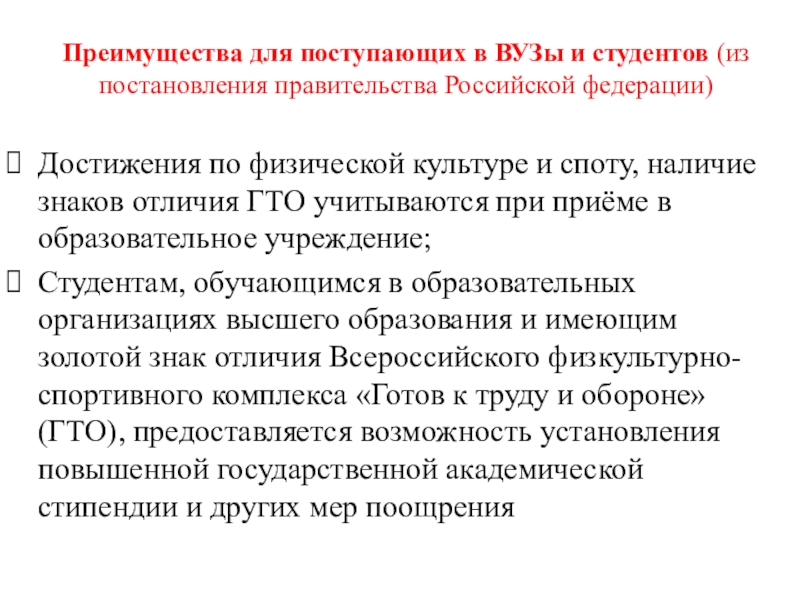 Преимущества для поступающих в ВУЗы и студентов (из постановления правительства Российской федерации)

Достижения по физической культуре и споту, наличие знаков отличия ГТО учитываются при приёме в образовательное учреждение;

Студентам, обучающимся в образовательных организациях высшего образования и имеющим золотой знак отличия Всероссийского физкультурно-спортивного комплекса «Готов к труду и обороне» (ГТО), предоставляется возможность установления повышенной государственной академической стипендии и других мер поощрения